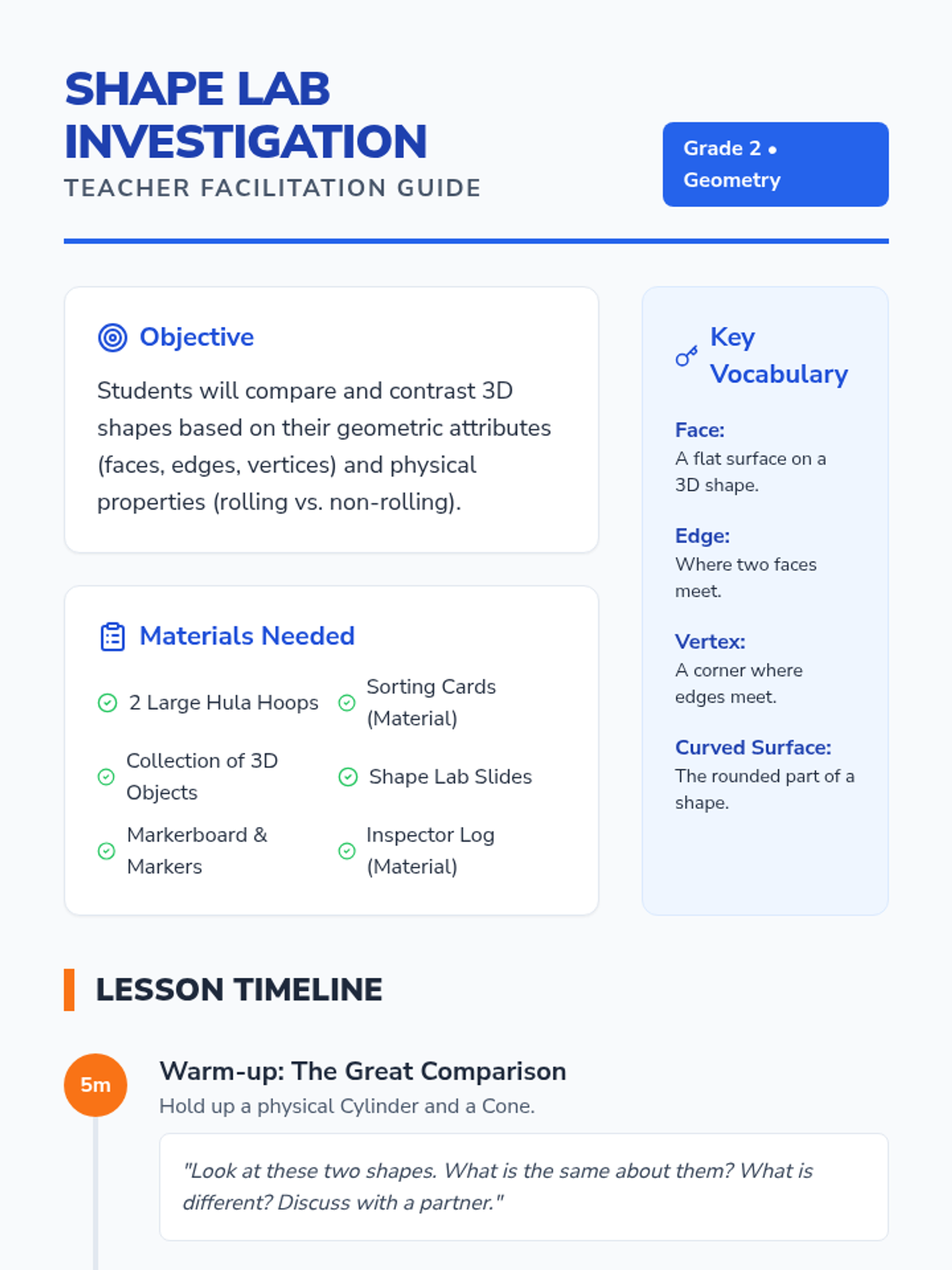 SHAPE LAB INVESTIGATION
TEACHER FACILITATION GUIDE

Grade 2 • Geometry

Objective

Students will compare and contrast 3D shapes based on their geometric attributes (faces, edges, vertices) and physical properties (rolling vs. non-rolling).

Materials Needed

2 Large Hula Hoops

Sorting Cards (Material)

Collection of 3D Objects

Shape Lab Slides

Markerboard & Markers

Inspector Log (Material)

Key Vocabulary

Face:
A flat surface on a 3D shape.

Edge:
Where two faces meet.

Vertex:
A corner where edges meet.

Curved Surface:
The rounded part of a shape.

LESSON TIMELINE

5m

Warm-up: The Great Comparison
Hold up a physical Cylinder and a Cone.

"Look at these two shapes. What is the same about them? What is different? Discuss with a partner."